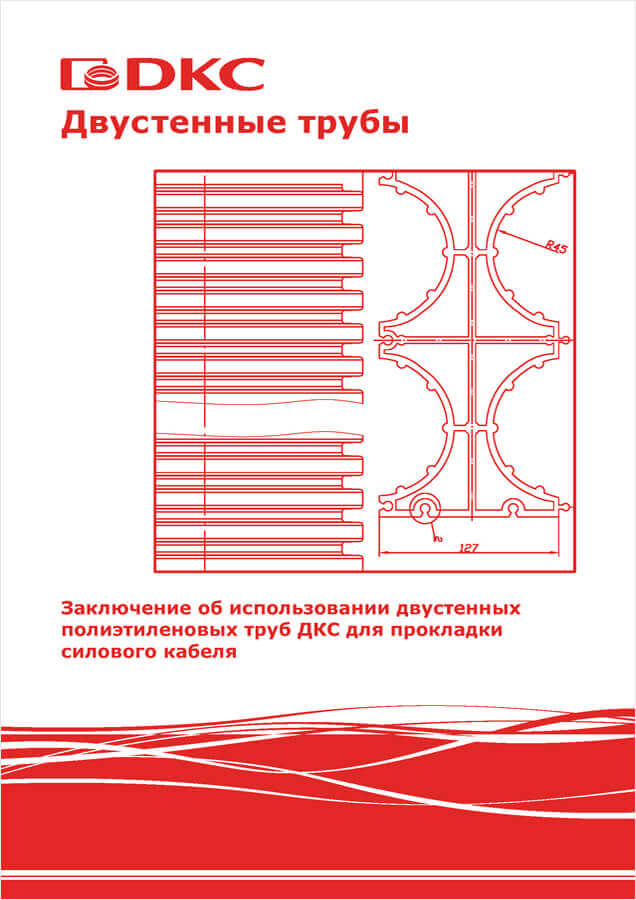 DKC

Двустенные трубы

R45

127

Заключение об использовании двустенных полиэтиленовых труб ДКС для прокладки силового кабеля